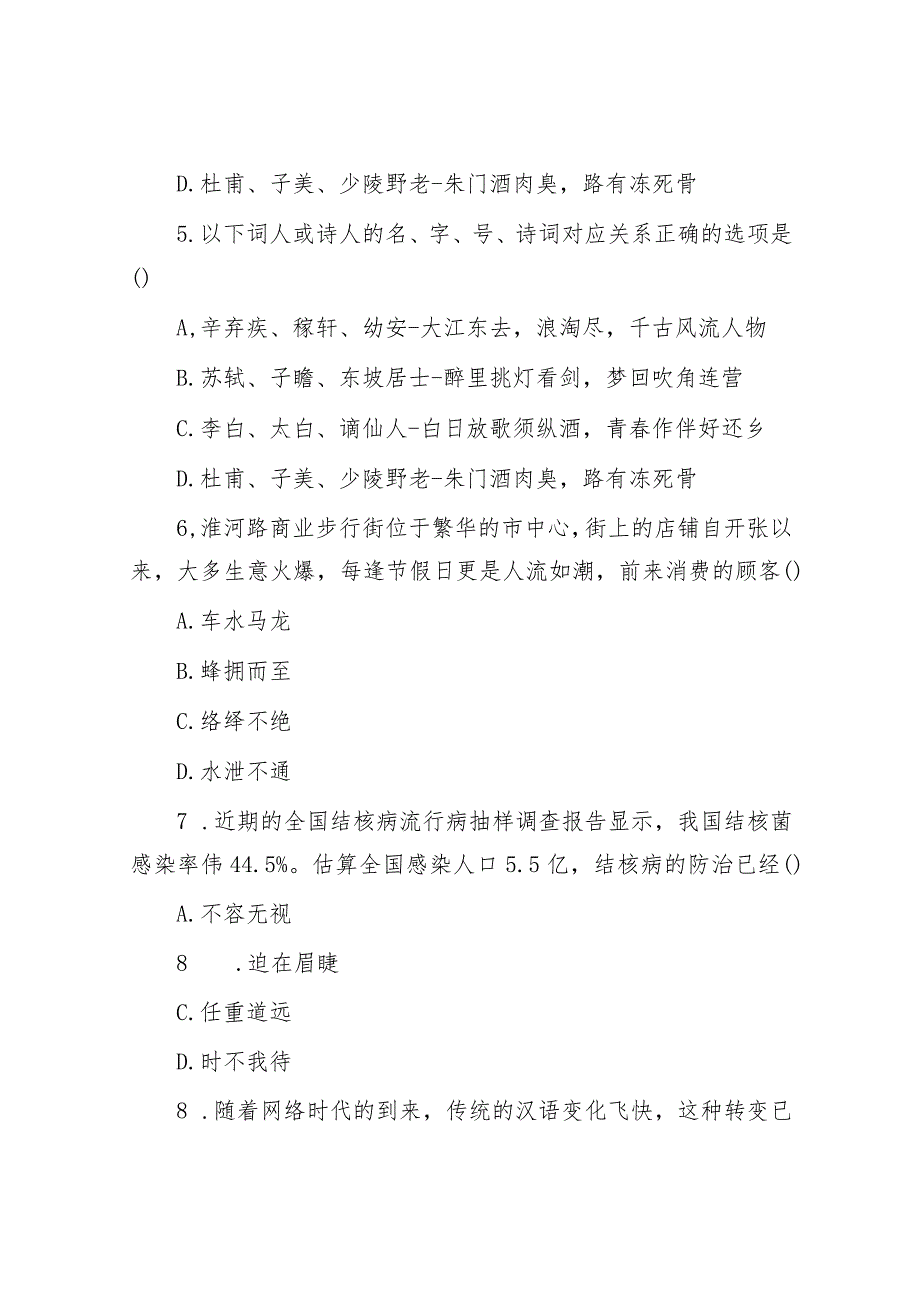 D.杜甫、子美、少陵野老-朱门酒肉臭，路有冻死骨

5.以下词人或诗人的名、字、号、诗词对应关系正确的选项是()

A,辛弃疾、稼轩、幼安-大江东去，浪淘尽，千古风流人物

B.苏轼、子瞻、东坡居士-醉里挑灯看剑，梦回吹角连营

C.李白、太白、谪仙人-白日放歌须纵酒，青春作伴好还乡

D.杜甫、子美、少陵野老-朱门酒肉臭，路有冻死骨

6,淮河路商业步行街位于繁华的市中心,街上的店铺自开张以来，大多生意火爆，每逢节假日更是人流如潮，前来消费的顾客()

A.车水马龙

B.蜂拥而至

C.络绎不绝

D.水泄不通

7 .近期的全国结核病流行病抽样调查报告显示，我国结核菌感染率伟44.5%。估算全国感染人口5.5亿，结核病的防治已经()

A.不容无视

8 .迫在眉睫

C.任重道远

D.时不我待

8 .随着网络时代的到来，传统的汉语变化飞快，这种转变已